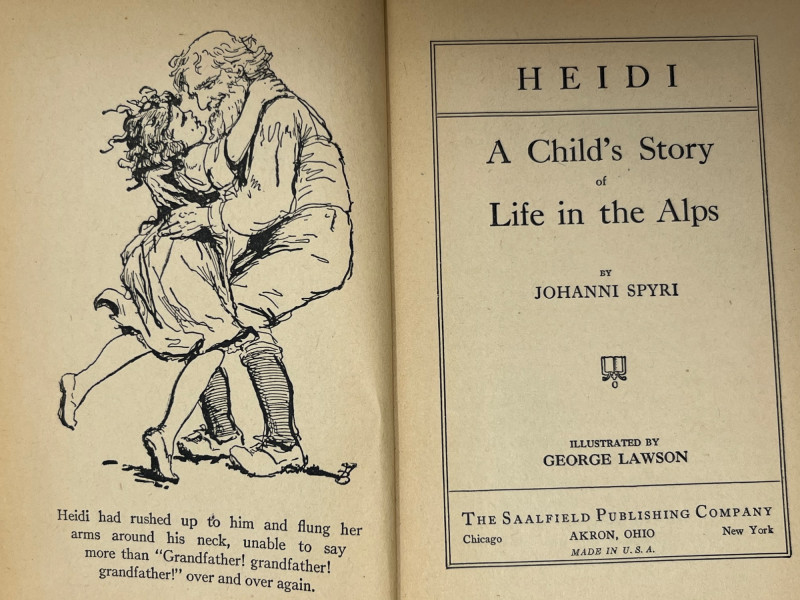 Heidi had rushed up to him and flung her arms around his neck, unable to say more than "Grandfather! grandfather! grandfather!" over and over again.

HEIDI

A Child's Story
of
Life in the Alps

BY
JOHANNI SPYRI

ILLUSTRATED BY
GEORGE LAWSON

THE SAALFIELD PUBLISHING COMPANY
Chicago AKRON, OHIO New York
MADE IN U. S. A.